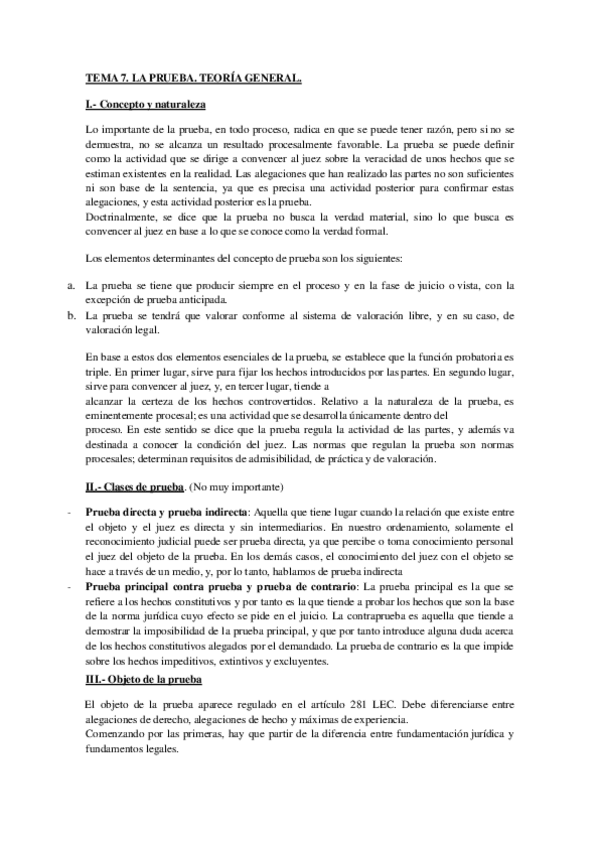 TEMA 7. LA PRUEBA. TEORÍA GENERAL.

I.- Concepto y naturaleza

Lo importante de la prueba, en todo proceso, radica en que se puede tener razón, pero si no se demuestra, no se alcanza un resultado procesalmente favorable. La prueba se puede definir como la actividad que se dirige a convencer al juez sobre la veracidad de unos hechos que se estiman existentes en la realidad. Las alegaciones que han realizado las partes no son suficientes ni son base de la sentencia, ya que es precisa una actividad posterior para confirmar estas alegaciones, y esta actividad posterior es la prueba.
Doctrinalmente, se dice que la prueba no busca la verdad material, sino lo que busca es convencer al juez en base a lo que se conoce como la verdad formal.

Los elementos determinantes del concepto de prueba son los siguientes:

a. La prueba se tiene que producir siempre en el proceso y en la fase de juicio o vista, con la excepción de prueba anticipada.
b. La prueba se tendrá que valorar conforme al sistema de valoración libre, y en su caso, de valoración legal.

En base a estos dos elementos esenciales de la prueba, se establece que la función probatoria es triple. En primer lugar, sirve para fijar los hechos introducidos por las partes. En segundo lugar, sirve para convencer al juez, y, en tercer lugar, tiende a
alcanzar la certeza de los hechos controvertidos. Relativo a la naturaleza de la prueba, es eminentemente procesal; es una actividad que se desarrolla únicamente dentro del
proceso. En este sentido se dice que la prueba regula la actividad de las partes, y además va destinada a conocer la condición del juez. Las normas que regulan la prueba son normas procesales; determinan requisitos de admisibilidad, de práctica y de valoración.

II.- Clases de prueba. (No muy importante)

- Prueba directa y prueba indirecta: Aquella que tiene lugar cuando la relación que existe entre el objeto y el juez es directa y sin intermediarios. En nuestro ordenamiento, solamente el reconocimiento judicial puede ser prueba directa, ya que percibe o toma conocimiento personal el juez del objeto de la prueba. En los demás casos, el conocimiento del juez con el objeto se hace a través de un medio, y, por lo tanto, hablamos de prueba indirecta
- Prueba principal contra prueba y prueba de contrario: La prueba principal es la que se refiere a los hechos constitutivos y por tanto es la que tiende a probar los hechos que son la base de la norma jurídica cuyo efecto se pide en el juicio. La contraprueba es aquella que tiende a demostrar la imposibilidad de la prueba principal, y que por tanto introduce alguna duda acerca de los hechos constitutivos alegados por el demandado. La prueba de contrario es la que impide sobre los hechos impeditivos, extintivos y excluyentes.

III.- Objeto de la prueba

El objeto de la prueba aparece regulado en el artículo 281 LEC. Debe diferenciarse entre alegaciones de derecho, alegaciones de hecho y máximas de experiencia.
Comenzando por las primeras, hay que partir de la diferencia entre fundamentación jurídica y fundamentos legales.